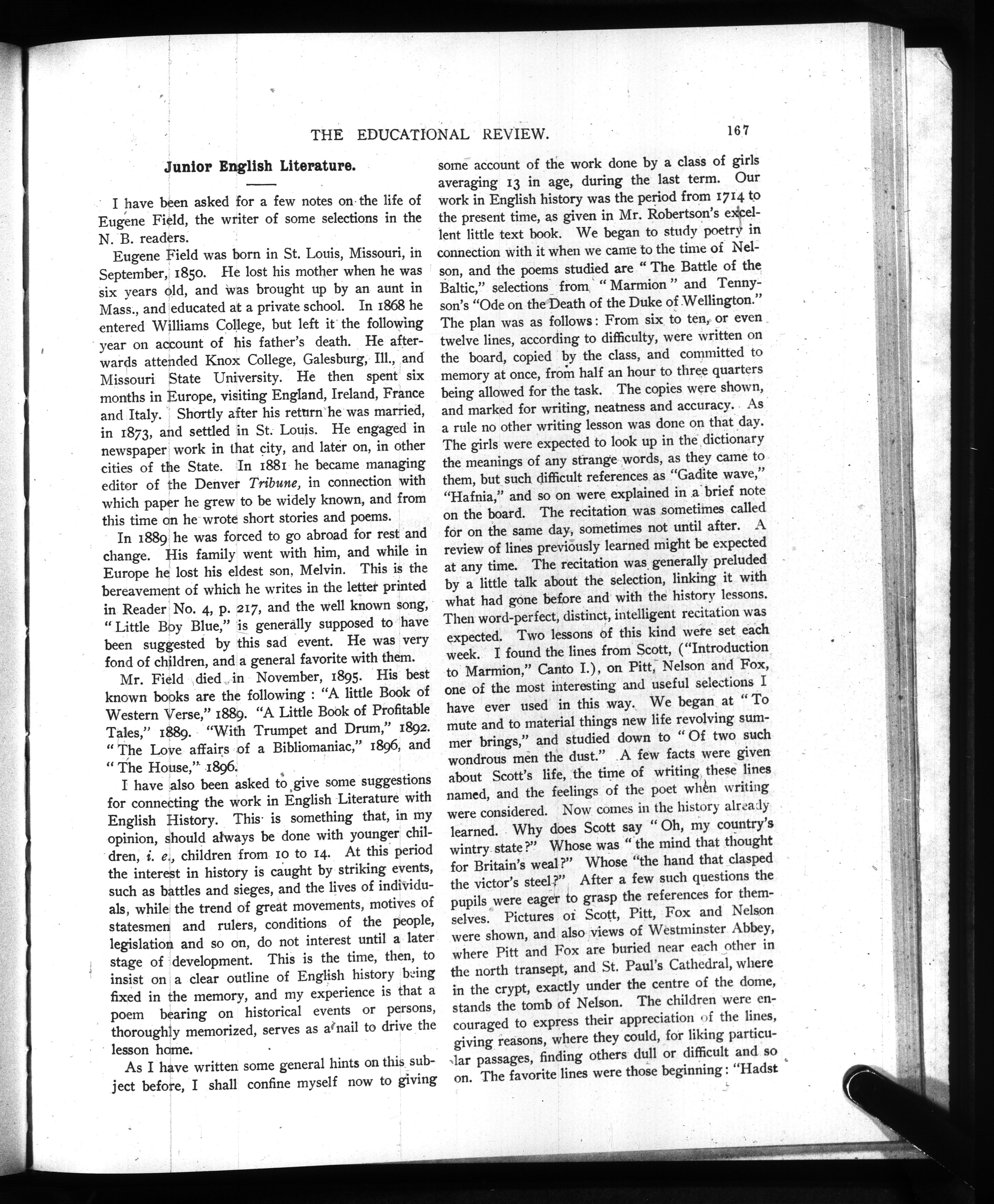 THE EDUCATIONAL REVIEW. 167

Junior English Literature.

I have been asked for a few notes on the life of Eugene Field, the writer of some selections in the N. B. readers.

Eugene Field was born in St. Louis, Missouri, in September, 1850. He lost his mother when he was six years old, and was brought up by an aunt in Mass., and educated at a private school. In 1868 he entered Williams College, but left it the following year on account of his father's death. He afterwards attended Knox College, Galesburg, Ill., and Missouri State University. He then spent six months in Europe, visiting England, Ireland, France and Italy. Shortly after his return he was married, in 1873, and settled in St. Louis. He engaged in newspaper work in that city, and later on, in other cities of the State. In 1881 he became managing editor of the Denver Tribune, in connection with which paper he grew to be widely known, and from this time on he wrote short stories and poems.

In 1889 he was forced to go abroad for rest and change. His family went with him, and while in Europe he lost his eldest son, Melvin. This is the bereavement of which he writes in the letter printed in Reader No. 4, p. 217, and the well known song, "Little Boy Blue," is generally supposed to have been suggested by this sad event. He was very fond of children, and a general favorite with them.

Mr. Field died in November, 1895. His best known books are the following: "A little Book of Western Verse," 1889. "A Little Book of Profitable Tales," 1889. "With Trumpet and Drum," 1892. "The Love affairs of a Bibliomaniac," 1896, and "The House," 1896.

I have also been asked to give some suggestions for connecting the work in English Literature with English History. This is something that, in my opinion, should always be done with younger children, i. e., children from 10 to 14. At this period the interest in history is caught by striking events, such as battles and sieges, and the lives of individuals, while the trend of great movements, motives of statesmen and rulers, conditions of the people, legislation and so on, do not interest until a later stage of development. This is the time, then, to insist on a clear outline of English history being fixed in the memory, and my experience is that a poem bearing on historical events or persons, thoroughly memorized, serves as a nail to drive the lesson home.

As I have written some general hints on this subject before, I shall confine myself now to giving some account of the work done by a class of girls averaging 13 in age, during the last term. Our work in English history was the period from 1714 to the present time, as given in Mr. Robertson's excellent little text book. We began to study poetry in connection with it when we came to the time of Nelson, and the poems studied are "The Battle of the Baltic," selections from "Marmion" and Tennyson's "Ode on the Death of the Duke of Wellington." The plan was as follows: From six to ten, or even twelve lines, according to difficulty, were written on the board, copied by the class, and committed to memory at once, from half an hour to three quarters being allowed for the task. The copies were shown, and marked for writing, neatness and accuracy. As a rule no other writing lesson was done on that day. The girls were expected to look up in the dictionary the meanings of any strange words, as they came to them, but such difficult references as "Gadite wave," "Hafnia," and so on were explained in a brief note on the board. The recitation was sometimes called for on the same day, sometimes not until after. A review of lines previously learned might be expected at any time. The recitation was generally preluded by a little talk about the selection, linking it with what had gone before and with the history lessons. Then word-perfect, distinct, intelligent recitation was expected. Two lessons of this kind were set each week. I found the lines from Scott, ("Introduction to Marmion," Canto I.), on Pitt, Nelson and Fox, one of the most interesting and useful selections I have ever used in this way. We began at "To mute and to material things new life revolving summer brings," and studied down to "Of two such wondrous men the dust." A few facts were given about Scott's life, the time of writing these lines named, and the feelings of the poet when writing were considered. Now comes in the history already learned. Why does Scott say "Oh, my country's wintry state?" Whose was "the mind that thought for Britain's weal?" Whose "the hand that clasped the victor's steel?" After a few such questions the pupils were eager to grasp the references for themselves. Pictures of Scott, Pitt, Fox and Nelson were shown, and also views of Westminster Abbey, where Pitt and Fox are buried near each other in the north transept, and St. Paul's Cathedral, where in the crypt, exactly under the centre of the dome, stands the tomb of Nelson. The children were encouraged to express their appreciation of the lines, giving reasons, where they could, for liking particular passages, finding others dull or difficult and so on. The favorite lines were those beginning: "Hadst